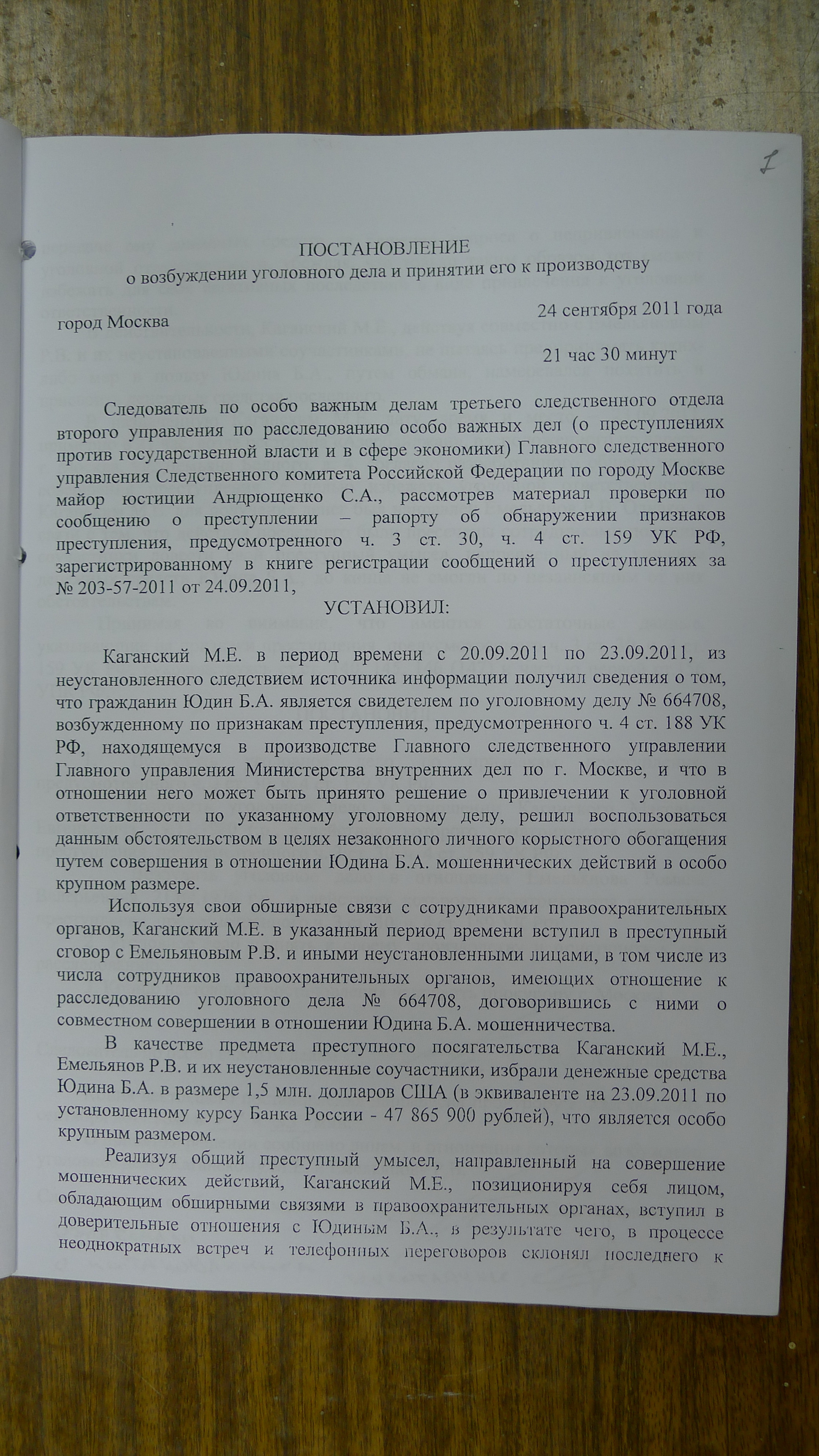 1

ПОСТАНОВЛЕНИЕ
о возбуждении уголовного дела и принятии его к производству

город Москва 24 сентября 2011 года

21 час 30 минут

Следователь по особо важным делам третьего следственного отдела второго управления по расследованию особо важных дел (о преступлениях против государственной власти и в сфере экономики) Главного следственного управления Следственного комитета Российской Федерации по городу Москве майор юстиции Андрющенко С.А., рассмотрев материал проверки по сообщению о преступлении – рапорту об обнаружении признаков преступления, предусмотренного ч. 3 ст. 30, ч. 4 ст. 159 УК РФ, зарегистрированному в книге регистрации сообщений о преступлениях за № 203-57-2011 от 24.09.2011,

УСТАНОВИЛ:

Каганский М.Е. в период времени с 20.09.2011 по 23.09.2011, из неустановленного следствием источника информации получил сведения о том, что гражданин Юдин Б.А. является свидетелем по уголовному делу № 664708, возбужденному по признакам преступления, предусмотренного ч. 4 ст. 188 УК РФ, находящемуся в производстве Главного следственного управлении Главного управления Министерства внутренних дел по г. Москве, и что в отношении него может быть принято решение о привлечении к уголовной ответственности по указанному уголовному делу, решил воспользоваться данным обстоятельством в целях незаконного личного корыстного обогащения путем совершения в отношении Юдина Б.А. мошеннических действий в особо крупном размере.

Используя свои обширные связи с сотрудниками правоохранительных органов, Каганский М.Е. в указанный период времени вступил в преступный сговор с Емельяновым Р.В. и иными неустановленными лицами, в том числе из числа сотрудников правоохранительных органов, имеющих отношение к расследованию уголовного дела № 664708, договорившись с ними о совместном совершении в отношении Юдина Б.А. мошенничества.

В качестве предмета преступного посягательства Каганский М.Е., Емельянов Р.В. и их неустановленные соучастники, избрали денежные средства Юдина Б.А. в размере 1,5 млн. долларов США (в эквиваленте на 23.09.2011 по установленному курсу Банка России - 47 865 900 рублей), что является особо крупным размером.

Реализуя общий преступный умысел, направленный на совершение мошеннических действий, Каганский М.Е., позиционируя себя лицом, обладающим обширными связями в правоохранительных органах, вступил в доверительные отношения с Юдиным Б.А., в результате чего, в процессе неоднократных встреч и телефонных переговоров склонял последнего к